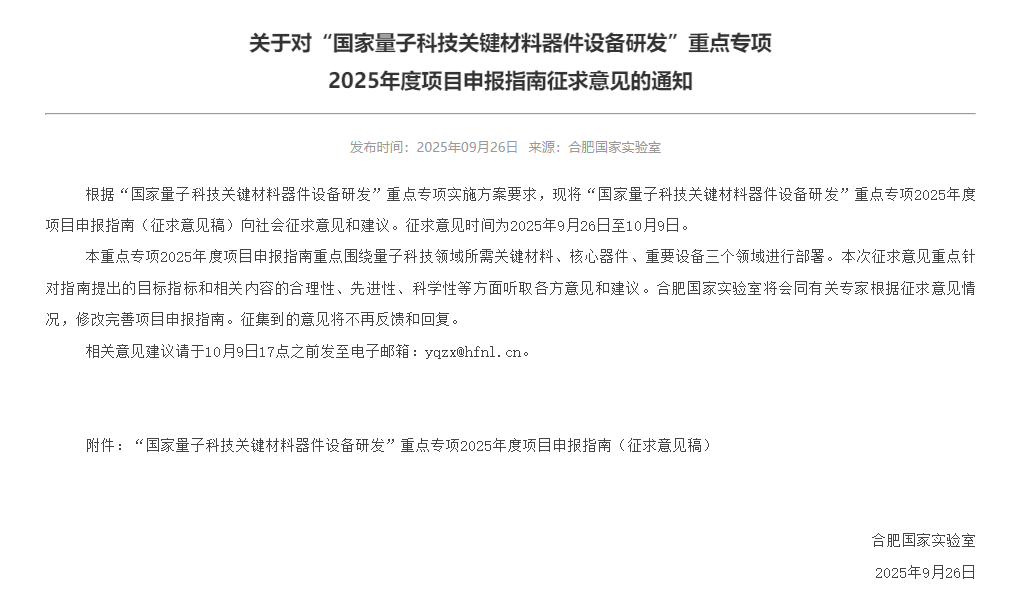 关于对“国家量子科技关键材料器件设备研发”重点专项
2025年度项目申报指南征求意见的通知

发布时间：2025年09月26日　来源：合肥国家实验室

根据“国家量子科技关键材料器件设备研发”重点专项实施方案要求，现将“国家量子科技关键材料器件设备研发”重点专项2025年度项目申报指南（征求意见稿）向社会征求意见和建议。征求意见时间为2025年9月26日至10月9日。

本重点专项2025年度项目申报指南重点围绕量子科技领域所需关键材料、核心器件、重要设备三个领域进行部署。本次征求意见重点针对指南提出的目标指标和相关内容的合理性、先进性、科学性等方面听取各方意见和建议。合肥国家实验室将会同有关专家根据征求意见情况，修改完善项目申报指南。征集到的意见将不再反馈和回复。

相关意见建议请于10月9日17点之前发至电子邮箱：yqzx@hfnl.cn。

附件：“国家量子科技关键材料器件设备研发”重点专项2025年度项目申报指南（征求意见稿）

合肥国家实验室

2025年9月26日